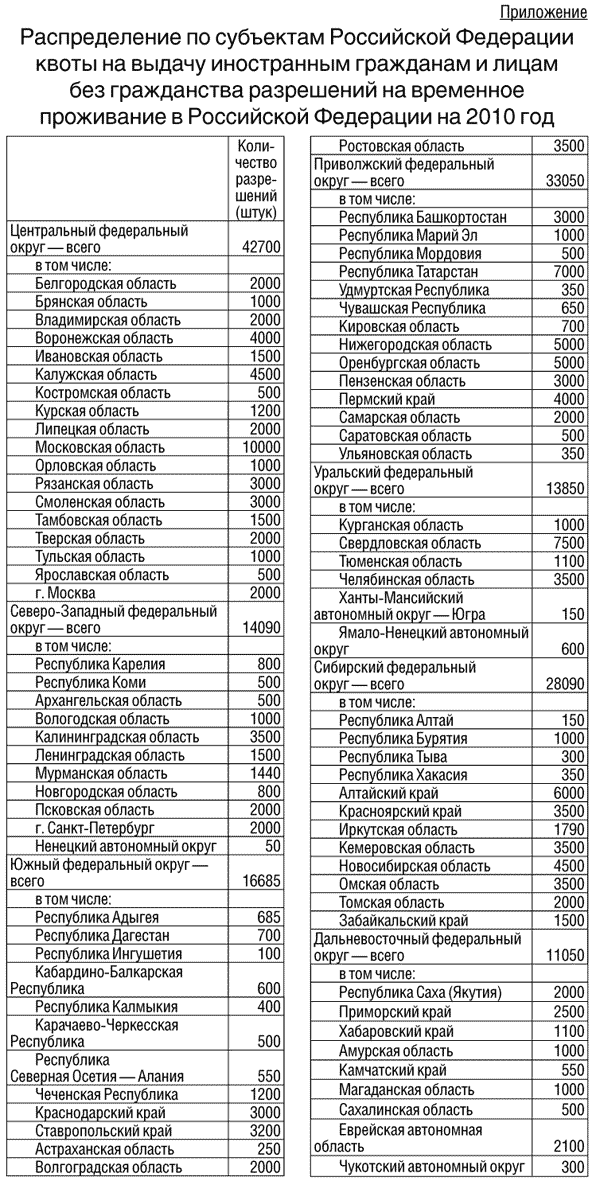 Приложение

Распределение по субъектам Российской Федерации квоты на выдачу иностранным гражданам и лицам без гражданства разрешений на временное проживание в Российской Федерации на 2010 год

| | Количество разрешений (штук) |
|---|---|
| Центральный федеральный округ — всего | 42700 |
| в том числе: | |
| Белгородская область | 2000 |
| Брянская область | 1000 |
| Владимирская область | 2000 |
| Воронежская область | 4000 |
| Ивановская область | 1500 |
| Калужская область | 4500 |
| Костромская область | 500 |
| Курская область | 1200 |
| Липецкая область | 2000 |
| Московская область | 10000 |
| Орловская область | 1000 |
| Рязанская область | 3000 |
| Смоленская область | 3000 |
| Тамбовская область | 1500 |
| Тверская область | 2000 |
| Тульская область | 1000 |
| Ярославская область | 500 |
| г. Москва | 2000 |
| Северо-Западный федеральный округ — всего | 14090 |
| в том числе: | |
| Республика Карелия | 800 |
| Республика Коми | 500 |
| Архангельская область | 500 |
| Вологодская область | 1000 |
| Калининградская область | 3500 |
| Ленинградская область | 1500 |
| Мурманская область | 1440 |
| Новгородская область | 800 |
| Псковская область | 2000 |
| г. Санкт-Петербург | 2000 |
| Ненецкий автономный округ | 50 |
| Южный федеральный округ — всего | 16685 |
| в том числе: | |
| Республика Адыгея | 685 |
| Республика Дагестан | 700 |
| Республика Ингушетия | 100 |
| Кабардино-Балкарская Республика | 600 |
| Республика Калмыкия | 400 |
| Карачаево-Черкесская Республика | 500 |
| Республика Северная Осетия — Алания | 550 |
| Чеченская Республика | 1200 |
| Краснодарский край | 3000 |
| Ставропольский край | 3200 |
| Астраханская область | 250 |
| Волгоградская область | 2000 |
| Ростовская область | 3500 |
| Приволжский федеральный округ — всего | 33050 |
| в том числе: | |
| Республика Башкортостан | 3000 |
| Республика Марий Эл | 1000 |
| Республика Мордовия | 500 |
| Республика Татарстан | 7000 |
| Удмуртская Республика | 350 |
| Чувашская Республика | 650 |
| Кировская область | 700 |
| Нижегородская область | 5000 |
| Оренбургская область | 5000 |
| Пензенская область | 3000 |
| Пермский край | 4000 |
| Самарская область | 2000 |
| Саратовская область | 500 |
| Ульяновская область | 350 |
| Уральский федеральный округ — всего | 13850 |
| в том числе: | |
| Курганская область | 1000 |
| Свердловская область | 7500 |
| Тюменская область | 1100 |
| Челябинская область | 3500 |
| Ханты-Мансийский автономный округ — Югра | 150 |
| Ямало-Ненецкий автономный округ | 600 |
| Сибирский федеральный округ — всего | 28090 |
| в том числе: | |
| Республика Алтай | 150 |
| Республика Бурятия | 1000 |
| Республика Тыва | 300 |
| Республика Хакасия | 350 |
| Алтайский край | 6000 |
| Красноярский край | 3500 |
| Иркутская область | 1790 |
| Кемеровская область | 3500 |
| Новосибирская область | 4500 |
| Омская область | 3500 |
| Томская область | 2000 |
| Забайкальский край | 1500 |
| Дальневосточный федеральный округ — всего | 11050 |
| в том числе: | |
| Республика Саха (Якутия) | 2000 |
| Приморский край | 2500 |
| Хабаровский край | 1100 |
| Амурская область | 1000 |
| Камчатский край | 550 |
| Магаданская область | 1000 |
| Сахалинская область | 500 |
| Еврейская автономная область | 2100 |
| Чукотский автономный округ | 300 |